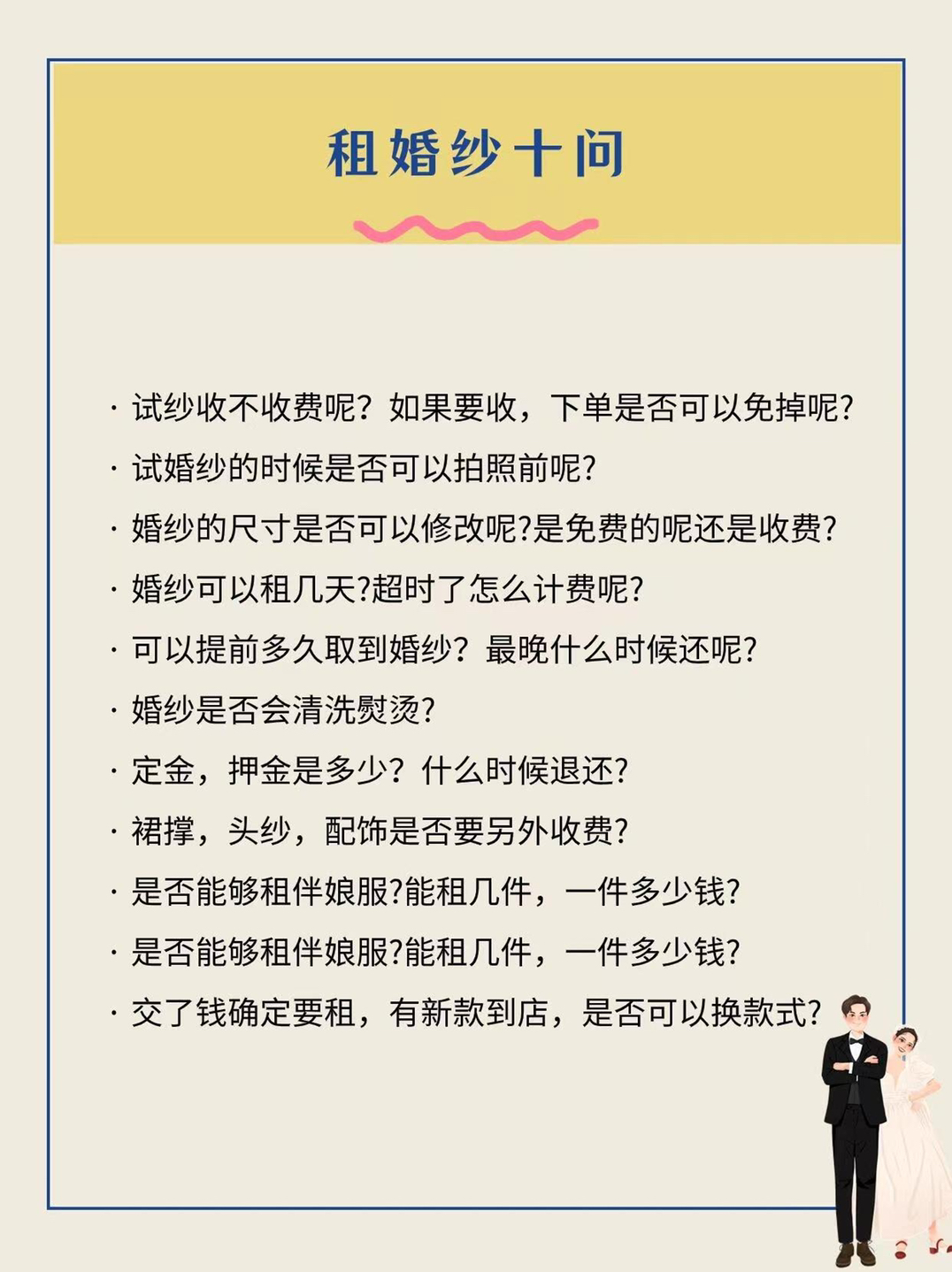 租婚纱十问

· 试纱收不收费呢？如果要收，下单是否可以免掉呢?

· 试婚纱的时候是否可以拍照前呢?

· 婚纱的尺寸是否可以修改呢?是免费的呢还是收费?

· 婚纱可以租几天?超时了怎么计费呢?

· 可以提前多久取到婚纱？最晚什么时候还呢?

· 婚纱是否会清洗熨烫?

· 定金，押金是多少？什么时候退还?

· 裙撑，头纱，配饰是否要另外收费?

· 是否能够租伴娘服?能租几件，一件多少钱?

· 是否能够租伴娘服?能租几件，一件多少钱?

· 交了钱确定要租，有新款到店，是否可以换款式?